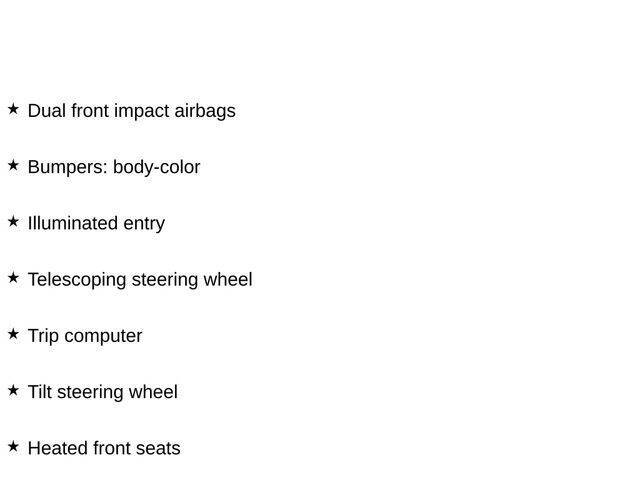 ★ Dual front impact airbags

★ Bumpers: body-color

★ Illuminated entry

★ Telescoping steering wheel

★ Trip computer

★ Tilt steering wheel

★ Heated front seats